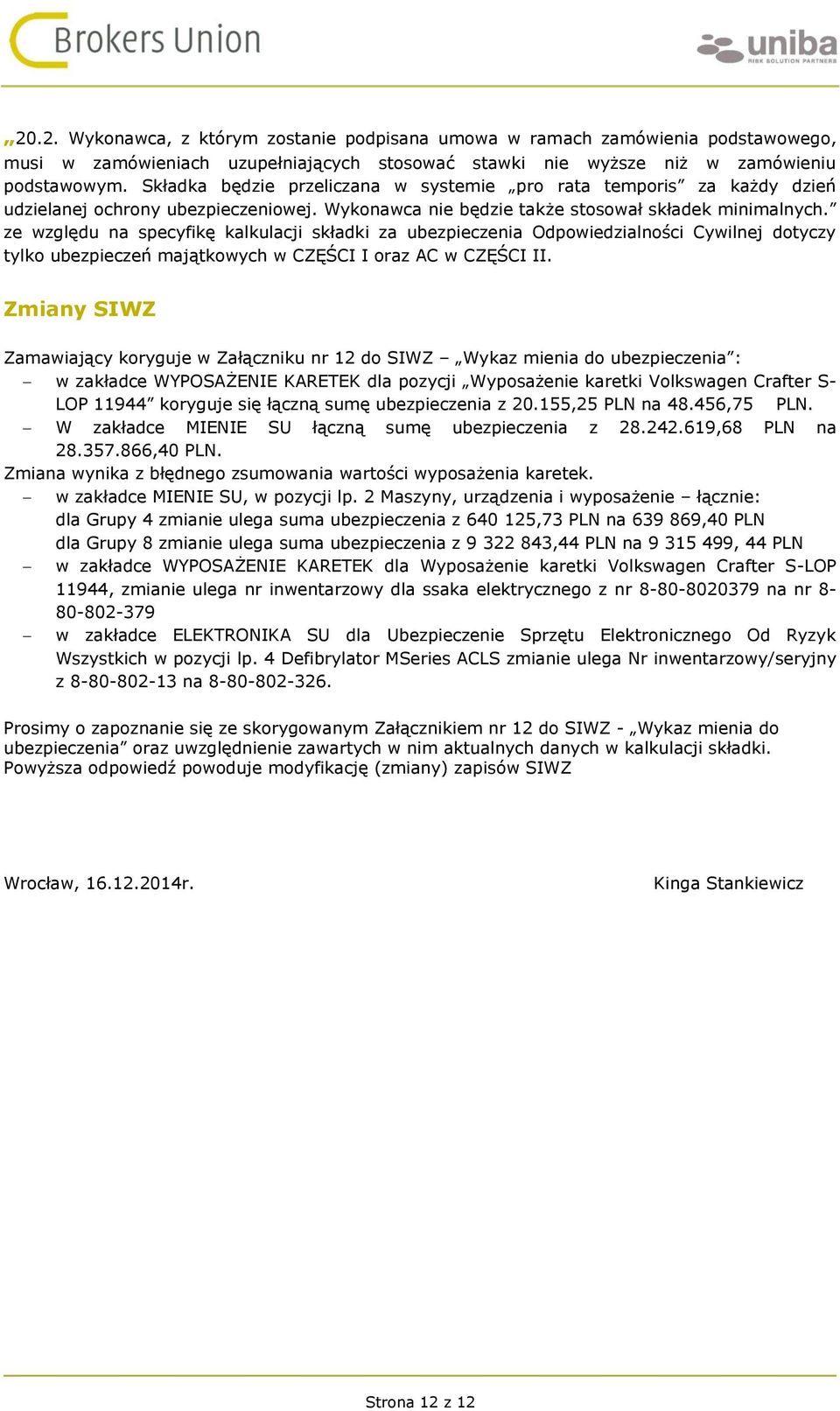 Brokers Union

uniba
RISK SOLUTION PARTNERS

„20.2. Wykonawca, z którym zostanie podpisana umowa w ramach zamówienia podstawowego, musi w zamówieniach uzupełniających stosować stawki nie wyższe niż w zamówieniu podstawowym. Składka będzie przeliczana w systemie „pro rata temporis” za każdy dzień udzielanej ochrony ubezpieczeniowej. Wykonawca nie będzie także stosował składek minimalnych.” ze względu na specyfikę kalkulacji składki za ubezpieczenia Odpowiedzialności Cywilnej dotyczy tylko ubezpieczeń majątkowych w CZĘŚCI I oraz AC w CZĘŚCI II.

Zmiany SIWZ

Zamawiający koryguje w Załączniku nr 12 do SIWZ – „Wykaz mienia do ubezpieczenia”:
– w zakładce WYPOSAŻENIE KARETEK dla pozycji „Wyposażenie karetki Volkswagen Crafter S-LOP 11944” koryguje się łączną sumę ubezpieczenia z 20.155,25 PLN na 48.456,75 PLN.
– W zakładce MIENIE SU łączną sumę ubezpieczenia z 28.242.619,68 PLN na 28.357.866,40 PLN.
Zmiana wynika z błędnego zsumowania wartości wyposażenia karetek.
– w zakładce MIENIE SU, w pozycji lp. 2 Maszyny, urządzenia i wyposażenie – łącznie:
dla Grupy 4 zmianie ulega suma ubezpieczenia z 640 125,73 PLN na 639 869,40 PLN
dla Grupy 8 zmianie ulega suma ubezpieczenia z 9 322 843,44 PLN na 9 315 499, 44 PLN
– w zakładce WYPOSAŻENIE KARETEK dla Wyposażenie karetki Volkswagen Crafter S-LOP 11944, zmianie ulega nr inwentarzowy dla ssaka elektrycznego z nr 8-80-8020379 na nr 8-80-802-379
– w zakładce ELEKTRONIKA SU dla Ubezpieczenie Sprzętu Elektronicznego Od Ryzyk Wszystkich w pozycji lp. 4 Defibrylator MSeries ACLS zmianie ulega Nr inwentarzowy/seryjny z 8-80-802-13 na 8-80-802-326.

Prosimy o zapoznanie się ze skorygowanym Załącznikiem nr 12 do SIWZ - „Wykaz mienia do ubezpieczenia” oraz uwzględnienie zawartych w nim aktualnych danych w kalkulacji składki.
Powyższa odpowiedź powoduje modyfikację (zmiany) zapisów SIWZ

Wrocław, 16.12.2014r.

Kinga Stankiewicz

Strona 12 z 12